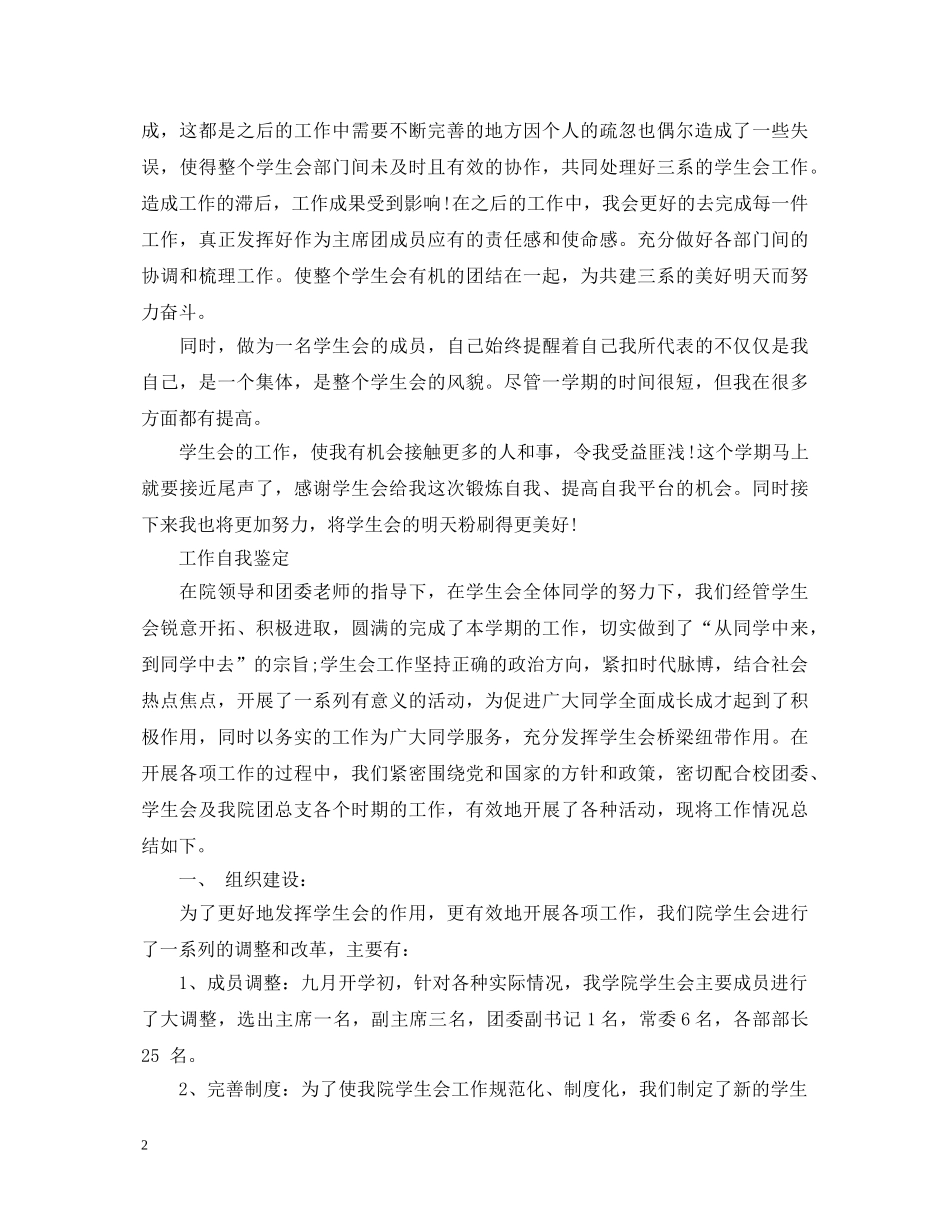 成，这都是之后的工作中需要不断完善的地方因个人的疏忽也偶尔造成了一些失误，使得整个学生会部门间未及时且有效的协作，共同处理好三系的学生会工作。造成工作的滞后，工作成果受到影响!在之后的工作中，我会更好的去完成每一件工作，真正发挥好作为主席团成员应有的责任感和使命感。充分做好各部门间的协调和梳理工作。使整个学生会有机的团结在一起，为共建三系的美好明天而努力奋斗。

同时，做为一名学生会的成员，自己始终提醒着自己我所代表的不仅仅是我自己，是一个集体，是整个学生会的风貌。尽管一学期的时间很短，但我在很多方面都有提高。

学生会的工作，使我有机会接触更多的人和事，令我受益匪浅!这个学期马上就要接近尾声了，感谢学生会给我这次锻炼自我、提高自我平台的机会。同时接下来我也将更加努力，将学生会的明天粉刷得更美好!

工作自我鉴定

在院领导和团委老师的指导下，在学生会全体同学的努力下，我们经管学生会锐意开拓、积极进取，圆满的完成了本学期的工作，切实做到了“从同学中来，到同学中去”的宗旨;学生会工作坚持正确的政治方向，紧扣时代脉博，结合社会热点焦点，开展了一系列有意义的活动，为促进广大同学全面成长成才起到了积极作用，同时以务实的工作为广大同学服务，充分发挥学生会桥梁纽带作用。在开展各项工作的过程中，我们紧密围绕党和国家的方针和政策，密切配合校团委、学生会及我院团总支各个时期的工作，有效地开展了各种活动，现将工作情况总结如下。

一、 组织建设：

为了更好地发挥学生会的作用，更有效地开展各项工作，我们院学生会进行了一系列的调整和改革，主要有：

1、成员调整：九月开学初，针对各种实际情况，我学院学生会主要成员进行了大调整，选出主席一名，副主席三名，团委副书记 1 名，常委 6 名，各部部长 25 名。

2、完善制度：为了使我院学生会工作规范化、制度化，我们制定了新的学生

2